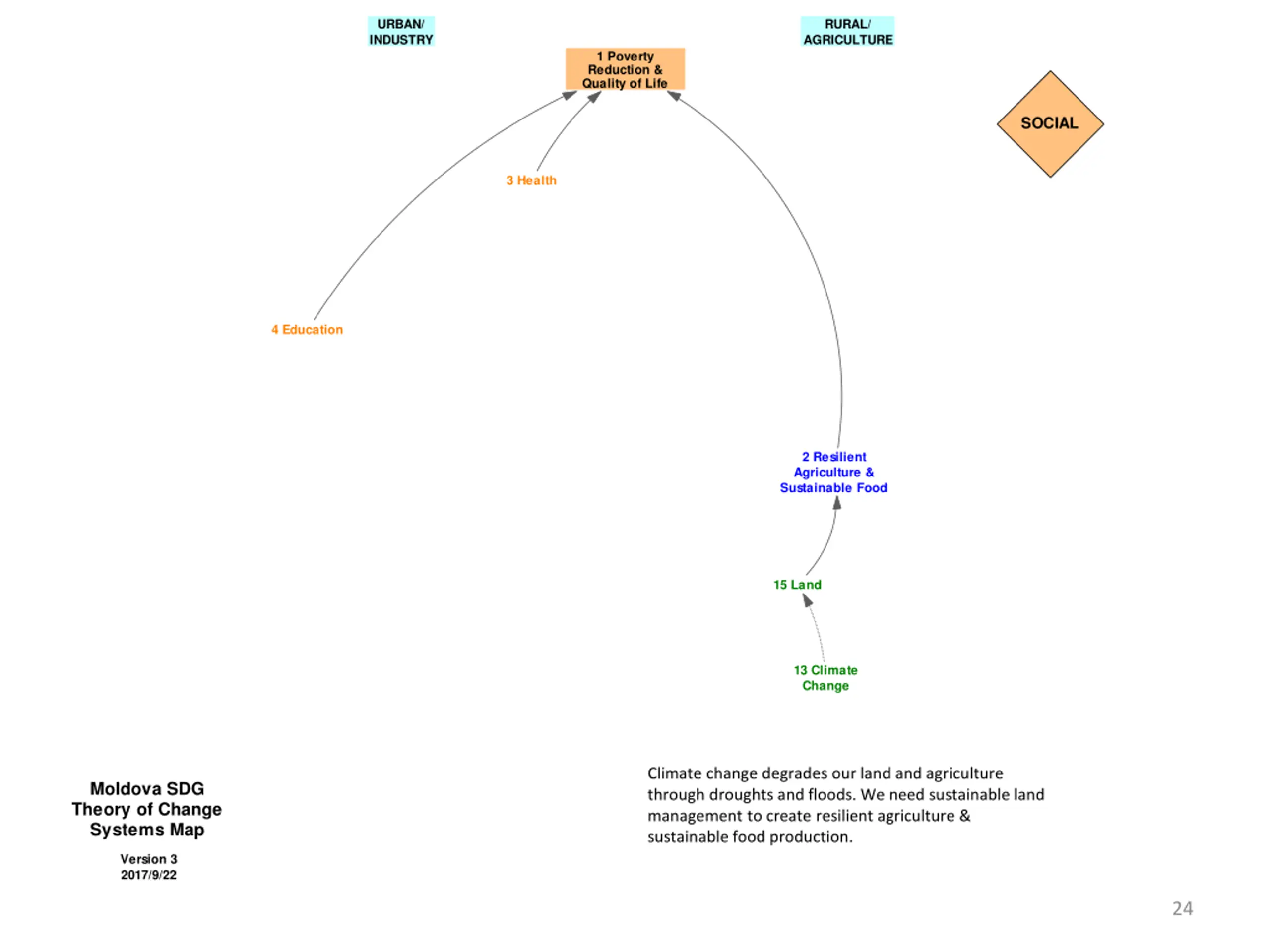 URBAN/ INDUSTRY

RURAL/ AGRICULTURE

1 Poverty Reduction & Quality of Life

SOCIAL

3 Health

4 Education

2 Resilient Agriculture & Sustainable Food

15 Land

13 Climate Change

Moldova SDG Theory of Change Systems Map

Version 3
2017/9/22

Climate change degrades our land and agriculture through droughts and floods. We need sustainable land management to create resilient agriculture & sustainable food production.

24